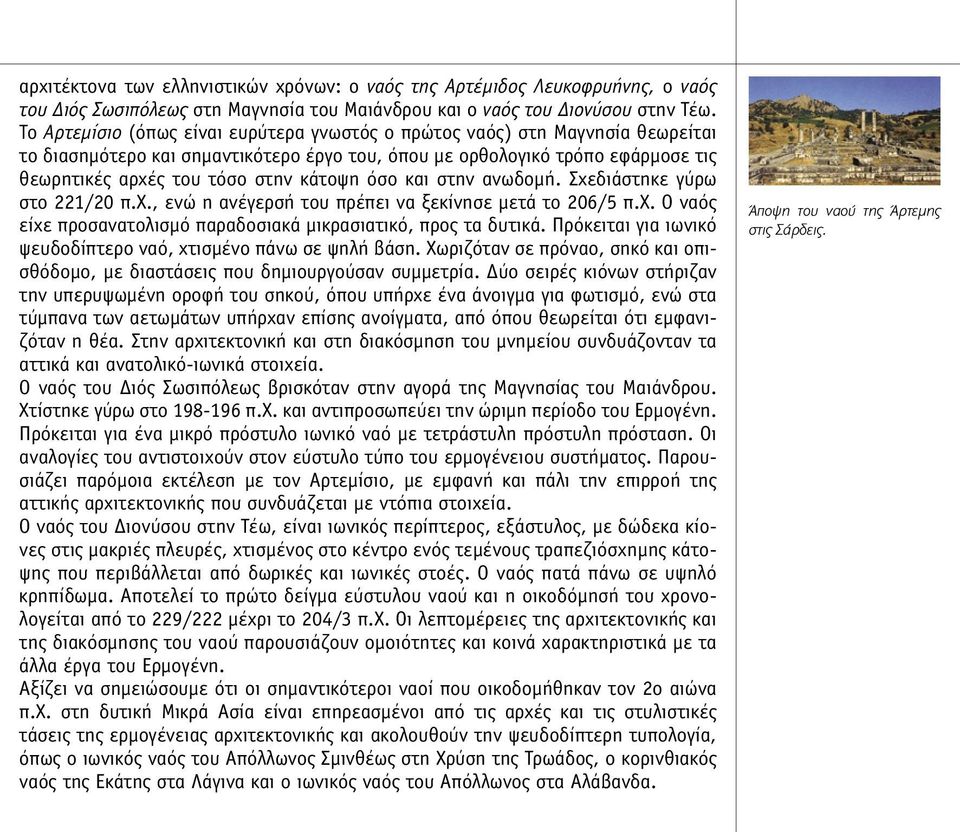 αρχιτέκτονα των ελληνιστικών χρόνων: ο ναός της Αρτέμιδος Λευκοφρυήνης, ο ναός του Διός Σωσιπόλεως στη Μαγνησία του Μαιάνδρου και ο ναός του Διονύσου στην Τέω. Το Αρτεμίσιο (όπως είναι ευρύτερα γνωστός ο πρώτος ναός) στη Μαγνησία θεωρείται το διασημότερο και σημαντικότερο έργο του, όπου με ορθολογικό τρόπο εφάρμοσε τις θεωρητικές αρχές του τόσο στην κάτοψη όσο και στην ανωδομή. Σχεδιάστηκε γύρω στο 221/20 π.Χ., ενώ η ανέγερσή του πρέπει να ξεκίνησε μετά το 206/5 π.Χ. Ο ναός είχε προσανατολισμό παραδοσιακά μικρασιατικό, προς τα δυτικά. Πρόκειται για ιωνικό ψευδοδίπτερο ναό, χτισμένο πάνω σε ψηλή βάση. Χωριζόταν σε πρόναο, σηκό και οπισθόδομο, με διαστάσεις που δημιουργούσαν συμμετρία. Δύο σειρές κιόνων στήριζαν την υπερυψωμένη οροφή του σηκού, όπου υπήρχε ένα άνοιγμα για φωτισμό, ενώ στα τύμπανα των αετωμάτων υπήρχαν επίσης ανοίγματα, από όπου θεωρείται ότι εμφανιζόταν η θέα. Στην αρχιτεκτονική και στη διακόσμηση του μνημείου συνδυάζονταν τα αττικά και ανατολικό-ιωνικά στοιχεία.
Ο ναός του Διός Σωσιπόλεως βρισκόταν στην αγορά της Μαγνησίας του Μαιάνδρου. Χτίστηκε γύρω στο 198-196 π.Χ. και αντιπροσωπεύει την ώριμη περίοδο του Ερμογένη. Πρόκειται για ένα μικρό πρόστυλο ιωνικό ναό με τετράστυλη πρόστυλη πρόσταση. Οι αναλογίες του αντιστοιχούν στον εύστυλο τύπο του ερμογένειου συστήματος. Παρουσιάζει παρόμοια εκτέλεση με τον Αρτεμίσιο, με εμφανή και πάλι την επιρροή της αττικής αρχιτεκτονικής που συνδυάζεται με ντόπια στοιχεία.
Ο ναός του Διονύσου στην Τέω, είναι ιωνικός περίπτερος, εξάστυλος, με δώδεκα κίονες στις μακριές πλευρές, χτισμένος στο κέντρο ενός τεμένους τραπεζιόσχημης κάτοψης που περιβάλλεται από δωρικές και ιωνικές στοές. Ο ναός πατά πάνω σε υψηλό κρηπίδωμα. Αποτελεί το πρώτο δείγμα εύστυλου ναού και η οικοδόμησή του χρονολογείται από το 229/222 μέχρι το 204/3 π.Χ. Οι λεπτομέρειες της αρχιτεκτονικής και της διακόσμησης του ναού παρουσιάζουν ομοιότητες και κοινά χαρακτηριστικά με τα άλλα έργα του Ερμογένη.
Αξίζει να σημειώσουμε ότι οι σημαντικότεροι ναοί που οικοδομήθηκαν τον 2ο αιώνα π.Χ. στη δυτική Μικρά Ασία είναι επηρεασμένοι από τις αρχές και τις στυλιστικές τάσεις της ερμογένειας αρχιτεκτονικής και ακολουθούν την ψευδοδίπτερη τυπολογία, όπως ο ιωνικός ναός του Απόλλωνος Σμινθέως στη Χρύση της Τρωάδος, ο κορινθιακός ναός της Εκάτης στα Λάγινα και ο ιωνικός ναός του Απόλλωνος στα Αλάβανδα.

Άποψη του ναού της Άρτεμης στις Σάρδεις.